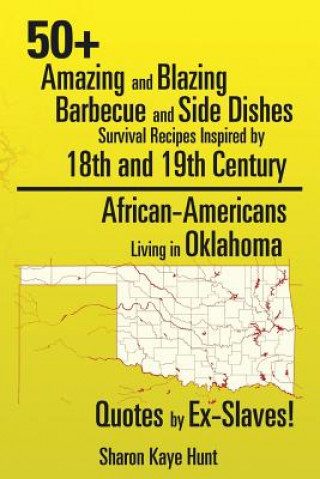 50+
Amazing and Blazing
Barbecue and Side Dishes
Survival Recipes Inspired by
18th and 19th Century

African-Americans
Living in Oklahoma

Quotes by Ex-Slaves!

Sharon Kaye Hunt